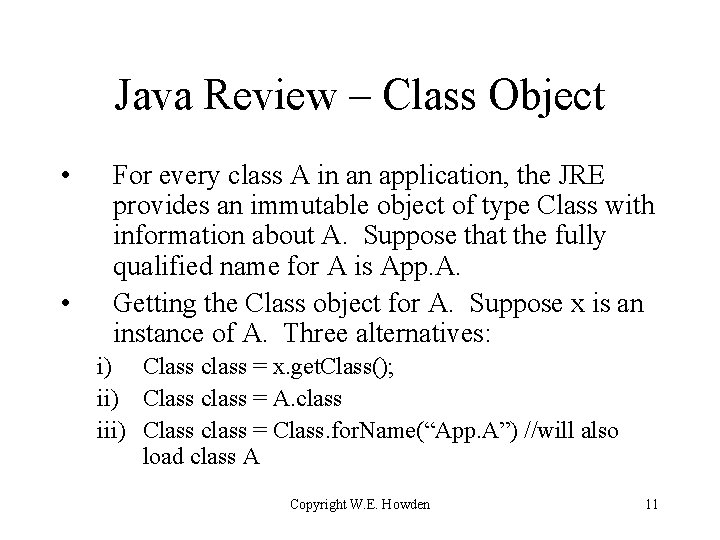 Java Review – Class Object

• For every class A in an application, the JRE provides an immutable object of type Class with information about A. Suppose that the fully qualified name for A is App.A.

• Getting the Class object for A. Suppose x is an instance of A. Three alternatives:

i) Class class = x.getClass();

ii) Class class = A.class

iii) Class class = Class.forName(“App.A”) //will also load class A

Copyright W.E. Howden

11